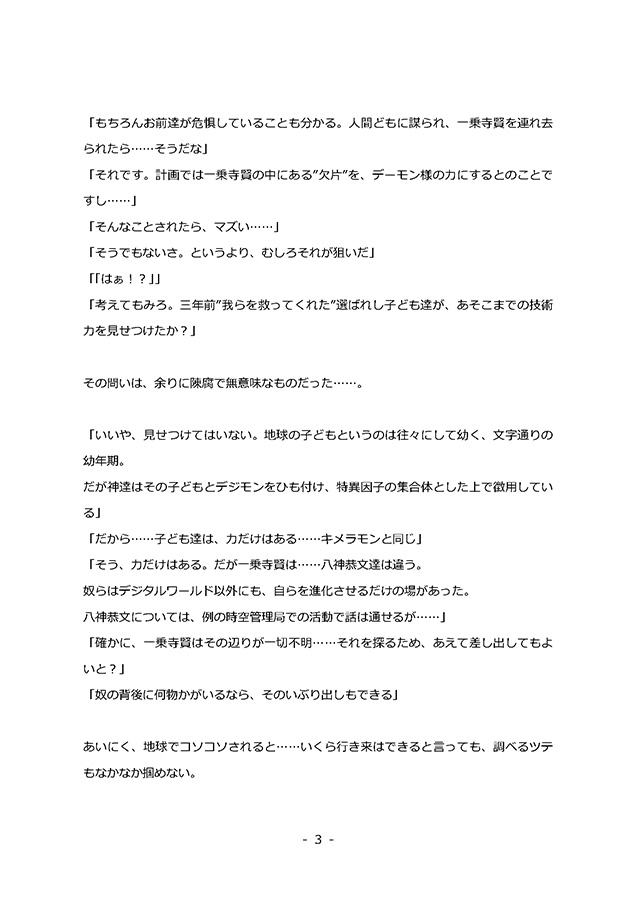 「もちろんお前達が危惧していることも分かる。人間どもに謀られ、一乗寺賢を連れ去られたら……そうだな」
「それです。計画では一乗寺賢の中にある”欠片”を、デーモン様の力にするとのことですし……」
「そんなことされたら、マズい……」
「そうでもないさ。というより、むしろそれが狙いだ」
「「はぁ！？」」
「考えてもみろ。三年前”我らを救ってくれた”選ばれし子ども達が、あそこまでの技術力を見せつけたか？」

その問いは、余りに陳腐で無意味なものだった……。

「いいや、見せつけてはいない。地球の子どもというのは往々にして幼く、文字通りの幼年期。
だが神達はその子どもとデジモンをひも付け、特異因子の集合体とした上で徴用している」
「だから……子ども達は、力だけはある……キメラモンと同じ」
「そう、力だけはある。だが一乗寺賢は……八神恭文達は違う。
奴らはデジタルワールド以外にも、自らを進化させるだけの場があった。
八神恭文については、例の時空管理局での活動で話は通せるが……」
「確かに、一乗寺賢はその辺りが一切不明……それを探るため、あえて差し出してもよいと？」
「奴の背後に何物かがいるなら、そのいぶり出しもできる」

あいにく、地球でコソコソされると……いくら行き来はできると言っても、調べるツテもなかなか掴めない。

- 3 -